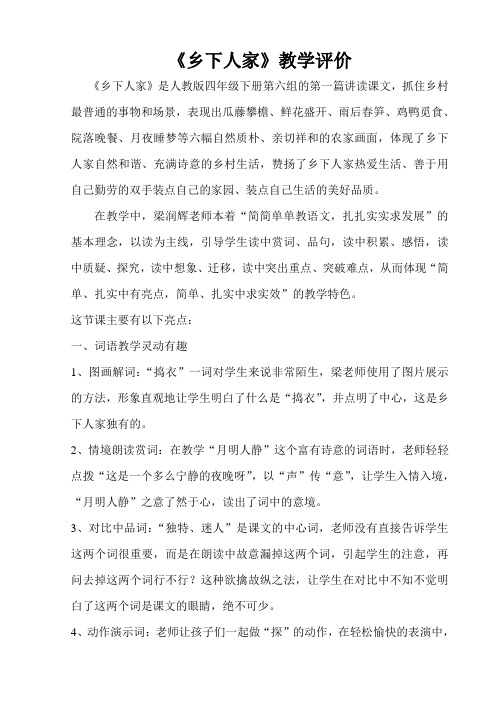 《乡下人家》教学评价

《乡下人家》是人教版四年级下册第六组的第一篇讲读课文，抓住乡村最普通的事物和场景，表现出瓜藤攀檐、鲜花盛开、雨后春笋、鸡鸭觅食、院落晚餐、月夜睡梦等六幅自然质朴、亲切祥和的农家画面，体现了乡下人家自然和谐、充满诗意的乡村生活，赞扬了乡下人家热爱生活、善于用自己勤劳的双手装点自己的家园、装点自己生活的美好品质。

在教学中，梁润辉老师本着“简简单单教语文，扎扎实实求发展”的基本理念，以读为主线，引导学生读中赏词、品句，读中积累、感悟，读中质疑、探究，读中想象、迁移，读中突出重点、突破难点，从而体现“简单、扎实中有亮点，简单、扎实中求实效”的教学特色。

这节课主要有以下亮点：

一、词语教学灵动有趣

1、图画解词：“捣衣”一词对学生来说非常陌生，梁老师使用了图片展示的方法，形象直观地让学生明白了什么是“捣衣”，并点明了中心，这是乡下人家独有的。

2、情境朗读赏词：在教学“月明人静”这个富有诗意的词语时，老师轻轻点拨“这是一个多么宁静的夜晚呀”，以“声”传“意”，让学生入情入境，“月明人静”之意了然于心，读出了词中的意境。

3、对比中品词：“独特、迷人”是课文的中心词，老师没有直接告诉学生这两个词很重要，而是在朗读中故意漏掉这两个词，引起学生的注意，再问去掉这两个词行不行？这种欲擒故纵之法，让学生在对比中不知不觉明白了这两个词是课文的眼睛，绝不可少。

4、动作演示词：老师让孩子们一起做“探”的动作，在轻松愉快的表演中，